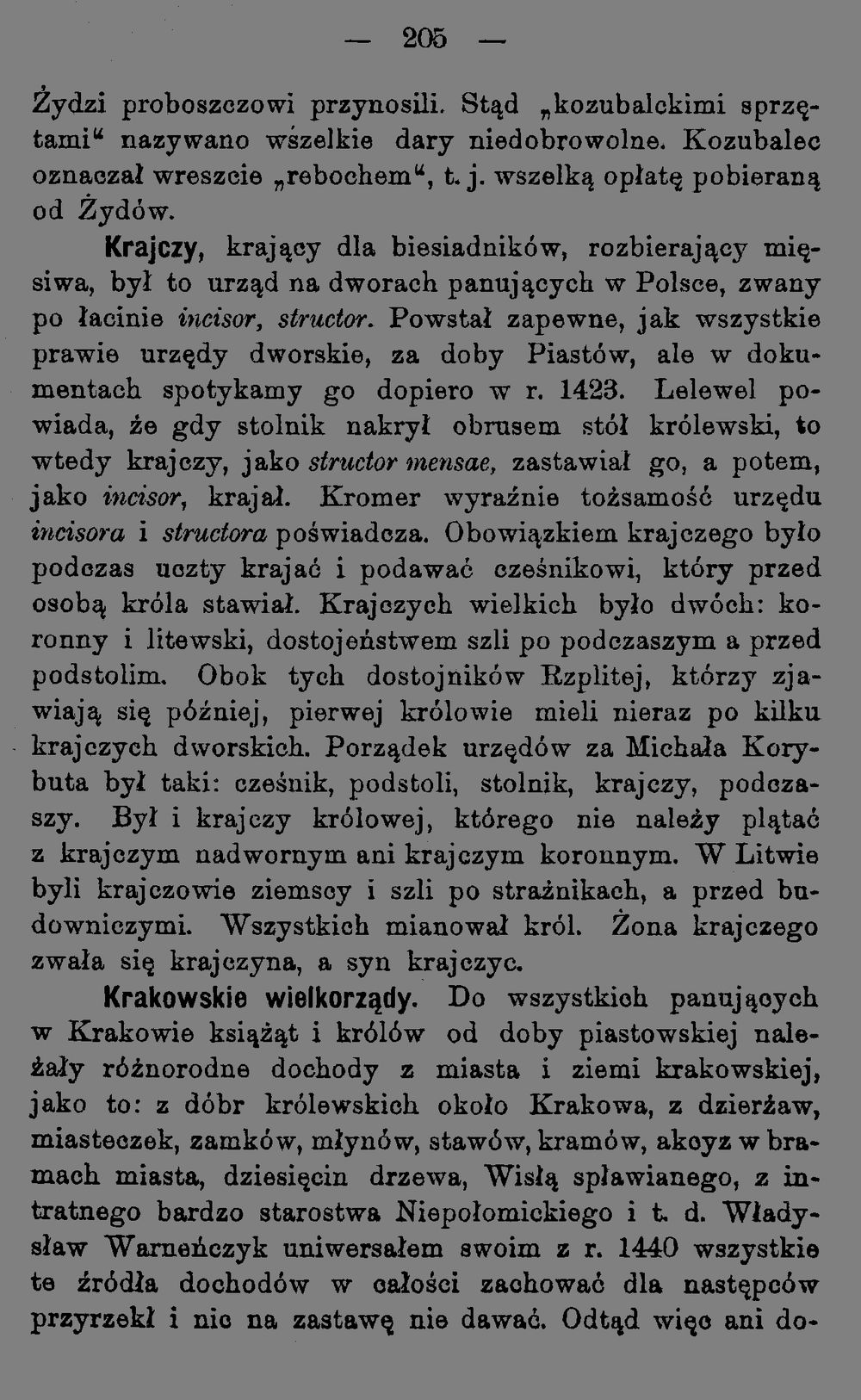 — 205 —

Żydzi proboszczowi przynosili. Stąd „kozubalckimi sprzętami“ nazywano wszelkie dary niedobrowolne. Kozubalec oznaczał wreszcie „rebochem“, t. j. wszelką opłatę pobieraną od Żydów.

Krajczy, krający dla biesiadników, rozbierający mięsiwa, był to urząd na dworach panujących w Polsce, zwany po łacinie incisor, structor. Powstał zapewne, jak wszystkie prawie urzędy dworskie, za doby Piastów, ale w dokumentach spotykamy go dopiero w r. 1423. Lelewel powiada, że gdy stolnik nakrył obrusem stół królewski, to wtedy krajczy, jako structor mensae, zastawiał go, a potem, jako incisor, krajał. Kromer wyraźnie tożsamość urzędu incisora i structora poświadcza. Obowiązkiem krajczego było podczas uczty krajać i podawać cześnikowi, który przed osobą króla stawiał. Krajczych wielkich było dwóch: koronny i litewski, dostojeństwem szli po podczaszym a przed podstolim. Obok tych dostojników Rzplitej, którzy zjawiają się później, pierwej królowie mieli nieraz po kilku krajczych dworskich. Porządek urzędów za Michała Korybuta był taki: cześnik, podstoli, stolnik, krajczy, podczaszy. Był i krajczy królowej, którego nie należy plątać z krajczym nadwornym ani krajczym koronnym. W Litwie byli krajczowie ziemscy i szli po strażnikach, a przed budowniczymi. Wszystkich mianował król. Żona krajczego zwała się krajczyna, a syn krajczyc.

Krakowskie wielkorządy. Do wszystkich panujących w Krakowie książąt i królów od doby piastowskiej należały różnorodne dochody z miasta i ziemi krakowskiej, jako to: z dóbr królewskich około Krakowa, z dzierżaw, miasteczek, zamków, młynów, stawów, kramów, akcyz w bramach miasta, dziesięcin drzewa, Wisłą spławianego, z intratnego bardzo starostwa Niepołomickiego i t. d. Władysław Warneńczyk uniwersałem swoim z r. 1440 wszystkie te źródła dochodów w całości zachować dla następców przyrzekł i nic na zastawę nie dawać. Odtąd więc ani do-